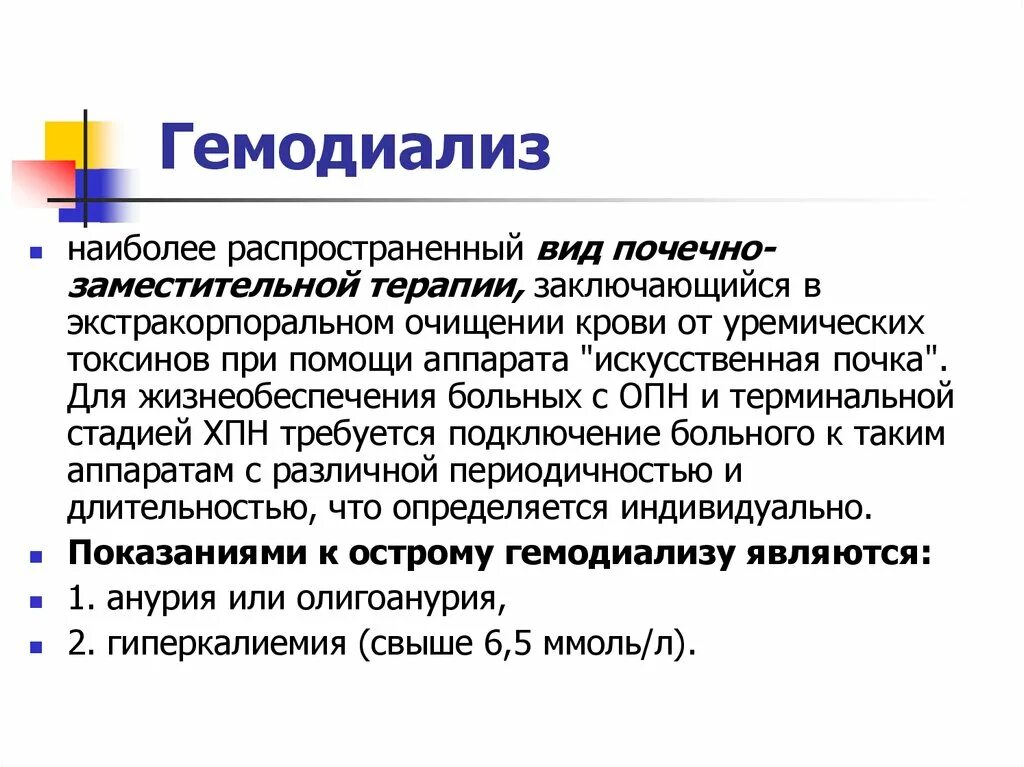 Гемодиализ

наиболее распространенный вид почечно-заместительной терапии, заключающийся в экстракорпоральном очищении крови от уремических токсинов при помощи аппарата "искусственная почка". Для жизнеобеспечения больных с ОПН и терминальной стадией ХПН требуется подключение больного к таким аппаратам с различной периодичностью и длительностью, что определяется индивидуально.

Показаниями к острому гемодиализу являются:

1. анурия или олигоанурия,

2. гиперкалиемия (свыше 6,5 ммоль/л).